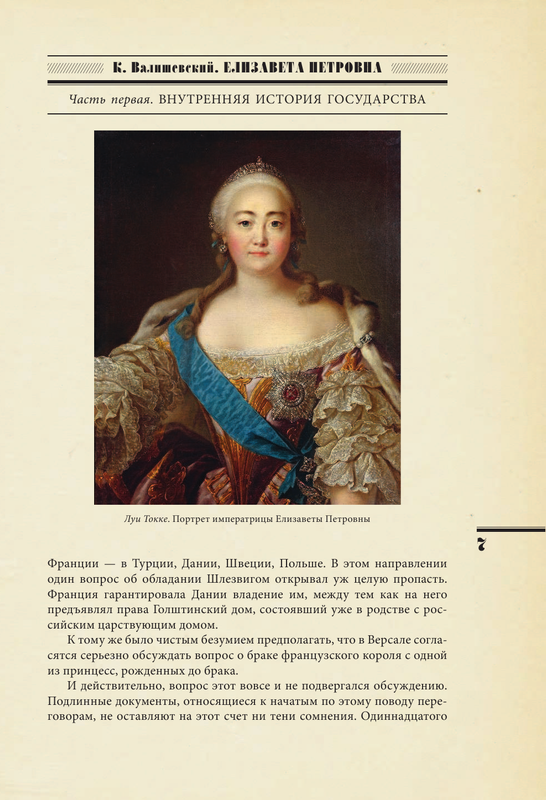 К. Валишевский. ЕЛИЗАВЕТА ПЕТРОВНА

Часть первая. ВНУТРЕННЯЯ ИСТОРИЯ ГОСУДАРСТВА

Луи Токке. Портрет императрицы Елизаветы Петровны

7

Франции — в Турции, Дании, Швеции, Польше. В этом направлении один вопрос об обладании Шлезвигом открывал уж целую пропасть. Франция гарантировала Дании владение им, между тем как на него предъявлял права Голштинский дом, состоявший уже в родстве с российским царствующим домом.

К тому же было чистым безумием предполагать, что в Версале согласятся серьезно обсуждать вопрос о браке французского короля с одной из принцесс, рожденных до брака.

И действительно, вопрос этот вовсе и не подвергался обсуждению. Подлинные документы, относящиеся к начатым по этому поводу переговорам, не оставляют на этот счет ни тени сомнения. Одиннадцатого